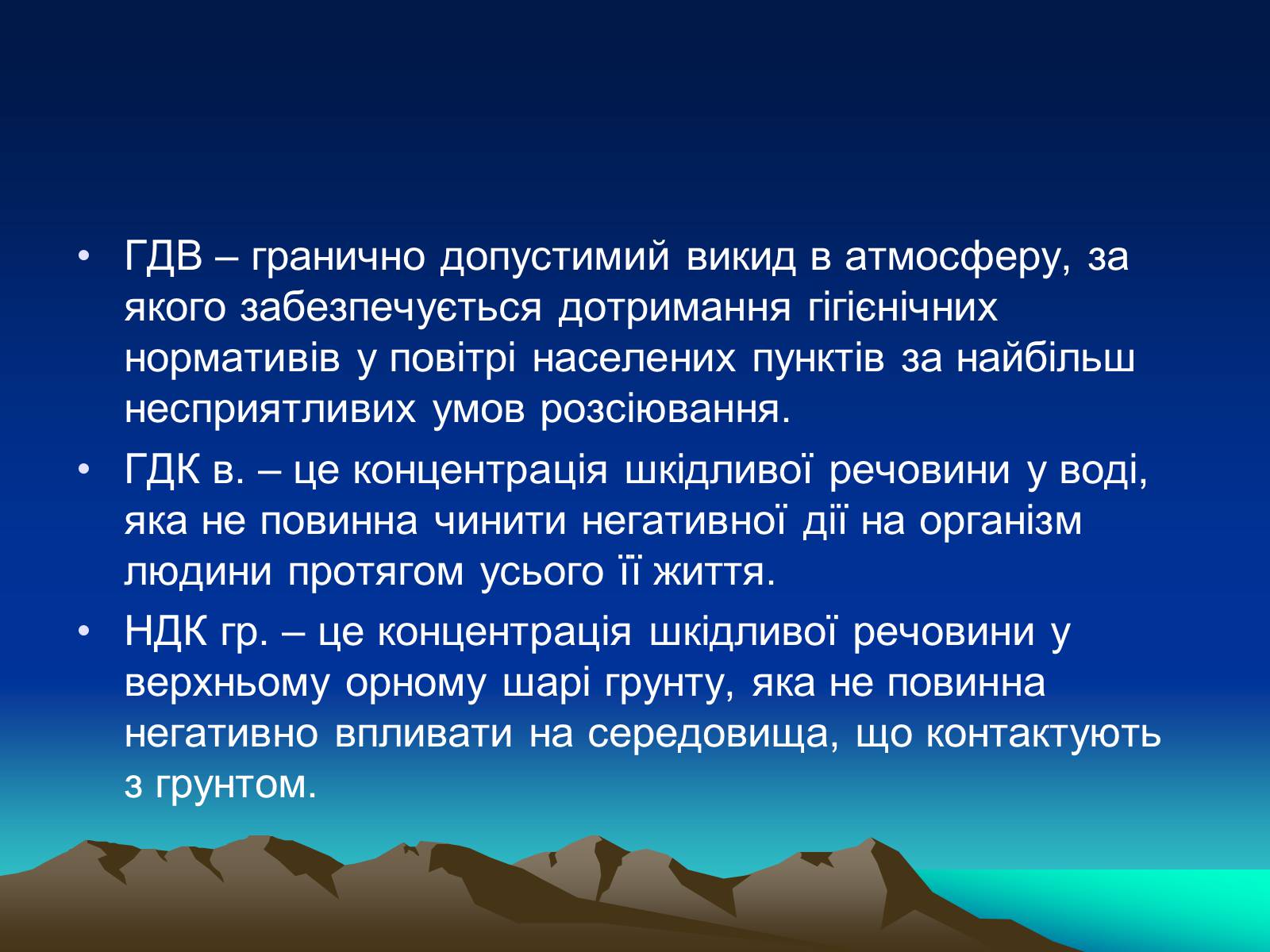 • ГДВ – гранично допустимий викид в атмосферу, за якого забезпечується дотримання гігієнічних нормативів у повітрі населених пунктів за найбільш несприятливих умов розсіювання.

• ГДК в. – це концентрація шкідливої речовини у воді, яка не повинна чинити негативної дії на організм людини протягом усього її життя.

• НДК гр. – це концентрація шкідливої речовини у верхньому орному шарі грунту, яка не повинна негативно впливати на середовища, що контактують з грунтом.